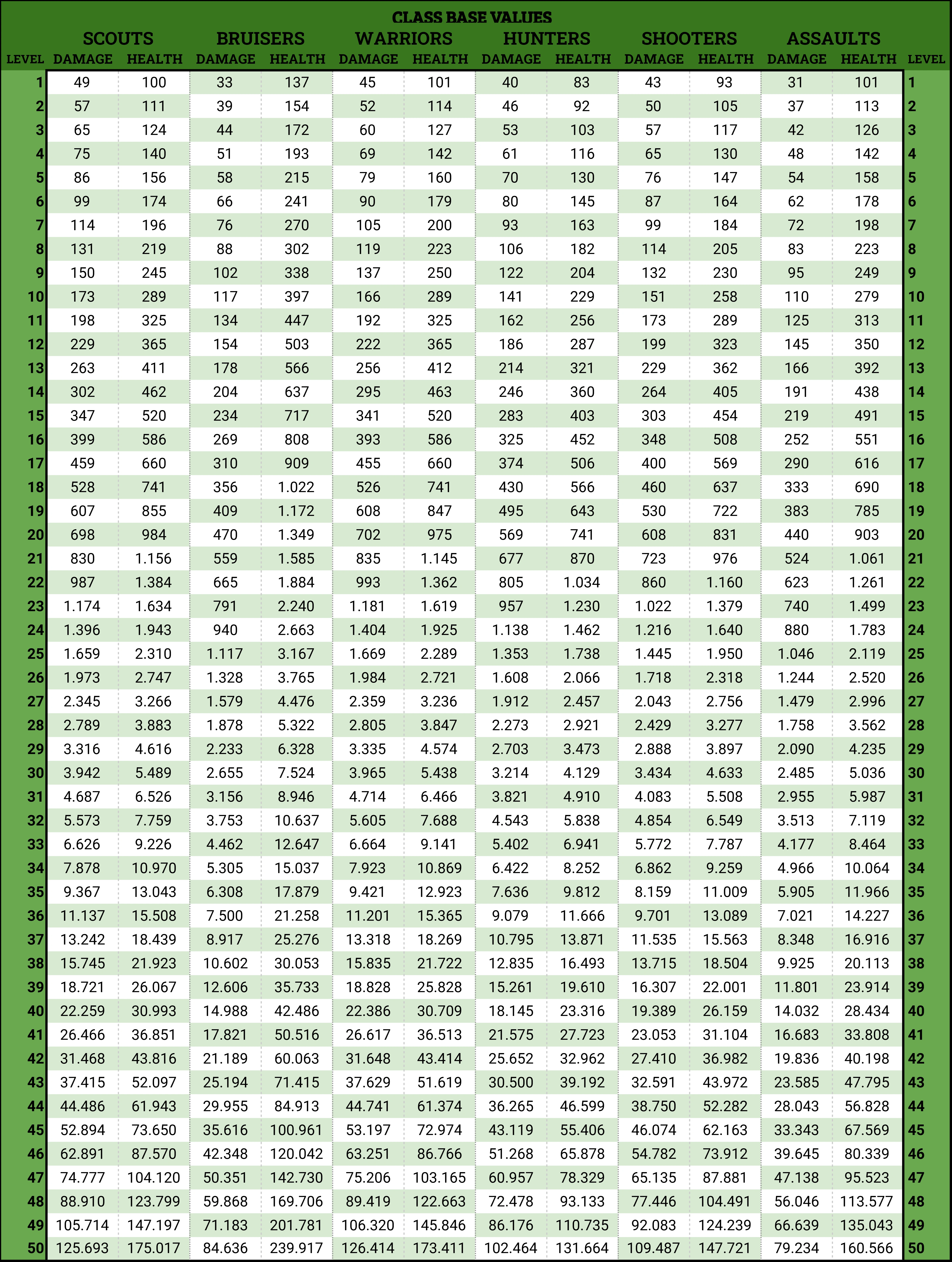 CLASS BASE VALUES

| LEVEL | SCOUTS DAMAGE | SCOUTS HEALTH | BRUISERS DAMAGE | BRUISERS HEALTH | WARRIORS DAMAGE | WARRIORS HEALTH | HUNTERS DAMAGE | HUNTERS HEALTH | SHOOTERS DAMAGE | SHOOTERS HEALTH | ASSAULTS DAMAGE | ASSAULTS HEALTH | LEVEL |
|---|---|---|---|---|---|---|---|---|---|---|---|---|---|
| 1 | 49 | 100 | 33 | 137 | 45 | 101 | 40 | 83 | 43 | 93 | 31 | 101 | 1 |
| 2 | 57 | 111 | 39 | 154 | 52 | 114 | 46 | 92 | 50 | 105 | 37 | 113 | 2 |
| 3 | 65 | 124 | 44 | 172 | 60 | 127 | 53 | 103 | 57 | 117 | 42 | 126 | 3 |
| 4 | 75 | 140 | 51 | 193 | 69 | 142 | 61 | 116 | 65 | 130 | 48 | 142 | 4 |
| 5 | 86 | 156 | 58 | 215 | 79 | 160 | 70 | 130 | 76 | 147 | 54 | 158 | 5 |
| 6 | 99 | 174 | 66 | 241 | 90 | 179 | 80 | 145 | 87 | 164 | 62 | 178 | 6 |
| 7 | 114 | 196 | 76 | 270 | 105 | 200 | 93 | 163 | 99 | 184 | 72 | 198 | 7 |
| 8 | 131 | 219 | 88 | 302 | 119 | 223 | 106 | 182 | 114 | 205 | 83 | 223 | 8 |
| 9 | 150 | 245 | 102 | 338 | 137 | 250 | 122 | 204 | 132 | 230 | 95 | 249 | 9 |
| 10 | 173 | 289 | 117 | 397 | 166 | 289 | 141 | 229 | 151 | 258 | 110 | 279 | 10 |
| 11 | 198 | 325 | 134 | 447 | 192 | 325 | 162 | 256 | 173 | 289 | 125 | 313 | 11 |
| 12 | 229 | 365 | 154 | 503 | 222 | 365 | 186 | 287 | 199 | 323 | 145 | 350 | 12 |
| 13 | 263 | 411 | 178 | 566 | 256 | 412 | 214 | 321 | 229 | 362 | 166 | 392 | 13 |
| 14 | 302 | 462 | 204 | 637 | 295 | 463 | 246 | 360 | 264 | 405 | 191 | 438 | 14 |
| 15 | 347 | 520 | 234 | 717 | 341 | 520 | 283 | 403 | 303 | 454 | 219 | 491 | 15 |
| 16 | 399 | 586 | 269 | 808 | 393 | 586 | 325 | 452 | 348 | 508 | 252 | 551 | 16 |
| 17 | 459 | 660 | 310 | 909 | 455 | 660 | 374 | 506 | 400 | 569 | 290 | 616 | 17 |
| 18 | 528 | 741 | 356 | 1.022 | 526 | 741 | 430 | 566 | 460 | 637 | 333 | 690 | 18 |
| 19 | 607 | 855 | 409 | 1.172 | 608 | 847 | 495 | 643 | 530 | 722 | 383 | 785 | 19 |
| 20 | 698 | 984 | 470 | 1.349 | 702 | 975 | 569 | 741 | 608 | 831 | 440 | 903 | 20 |
| 21 | 830 | 1.156 | 559 | 1.585 | 835 | 1.145 | 677 | 870 | 723 | 976 | 524 | 1.061 | 21 |
| 22 | 987 | 1.384 | 665 | 1.884 | 993 | 1.362 | 805 | 1.034 | 860 | 1.160 | 623 | 1.261 | 22 |
| 23 | 1.174 | 1.634 | 791 | 2.240 | 1.181 | 1.619 | 957 | 1.230 | 1.022 | 1.379 | 740 | 1.499 | 23 |
| 24 | 1.396 | 1.943 | 940 | 2.663 | 1.404 | 1.925 | 1.138 | 1.462 | 1.216 | 1.640 | 880 | 1.783 | 24 |
| 25 | 1.659 | 2.310 | 1.117 | 3.167 | 1.669 | 2.289 | 1.353 | 1.738 | 1.445 | 1.950 | 1.046 | 2.119 | 25 |
| 26 | 1.973 | 2.747 | 1.328 | 3.765 | 1.984 | 2.721 | 1.608 | 2.066 | 1.718 | 2.318 | 1.244 | 2.520 | 26 |
| 27 | 2.345 | 3.266 | 1.579 | 4.476 | 2.359 | 3.236 | 1.912 | 2.457 | 2.043 | 2.756 | 1.479 | 2.996 | 27 |
| 28 | 2.789 | 3.883 | 1.878 | 5.322 | 2.805 | 3.847 | 2.273 | 2.921 | 2.429 | 3.277 | 1.758 | 3.562 | 28 |
| 29 | 3.316 | 4.616 | 2.233 | 6.328 | 3.335 | 4.574 | 2.703 | 3.473 | 2.888 | 3.897 | 2.090 | 4.235 | 29 |
| 30 | 3.942 | 5.489 | 2.655 | 7.524 | 3.965 | 5.438 | 3.214 | 4.129 | 3.434 | 4.633 | 2.485 | 5.036 | 30 |
| 31 | 4.687 | 6.526 | 3.156 | 8.946 | 4.714 | 6.466 | 3.821 | 4.910 | 4.083 | 5.508 | 2.955 | 5.987 | 31 |
| 32 | 5.573 | 7.759 | 3.753 | 10.637 | 5.605 | 7.688 | 4.543 | 5.838 | 4.854 | 6.549 | 3.513 | 7.119 | 32 |
| 33 | 6.626 | 9.226 | 4.462 | 12.647 | 6.664 | 9.141 | 5.402 | 6.941 | 5.772 | 7.787 | 4.177 | 8.464 | 33 |
| 34 | 7.878 | 10.970 | 5.305 | 15.037 | 7.923 | 10.869 | 6.422 | 8.252 | 6.862 | 9.259 | 4.966 | 10.064 | 34 |
| 35 | 9.367 | 13.043 | 6.308 | 17.879 | 9.421 | 12.923 | 7.636 | 9.812 | 8.159 | 11.009 | 5.905 | 11.966 | 35 |
| 36 | 11.137 | 15.508 | 7.500 | 21.258 | 11.201 | 15.365 | 9.079 | 11.666 | 9.701 | 13.089 | 7.021 | 14.227 | 36 |
| 37 | 13.242 | 18.439 | 8.917 | 25.276 | 13.318 | 18.269 | 10.795 | 13.871 | 11.535 | 15.563 | 8.348 | 16.916 | 37 |
| 38 | 15.745 | 21.923 | 10.602 | 30.053 | 15.835 | 21.722 | 12.835 | 16.493 | 13.715 | 18.504 | 9.925 | 20.113 | 38 |
| 39 | 18.721 | 26.067 | 12.606 | 35.733 | 18.828 | 25.828 | 15.261 | 19.610 | 16.307 | 22.001 | 11.801 | 23.914 | 39 |
| 40 | 22.259 | 30.993 | 14.988 | 42.486 | 22.386 | 30.709 | 18.145 | 23.316 | 19.389 | 26.159 | 14.032 | 28.434 | 40 |
| 41 | 26.466 | 36.851 | 17.821 | 50.516 | 26.617 | 36.513 | 21.575 | 27.723 | 23.053 | 31.104 | 16.683 | 33.808 | 41 |
| 42 | 31.468 | 43.816 | 21.189 | 60.063 | 31.648 | 43.414 | 25.652 | 32.962 | 27.410 | 36.982 | 19.836 | 40.198 | 42 |
| 43 | 37.415 | 52.097 | 25.194 | 71.415 | 37.629 | 51.619 | 30.500 | 39.192 | 32.591 | 43.972 | 23.585 | 47.795 | 43 |
| 44 | 44.486 | 61.943 | 29.955 | 84.913 | 44.741 | 61.374 | 36.265 | 46.599 | 38.750 | 52.282 | 28.043 | 56.828 | 44 |
| 45 | 52.894 | 73.650 | 35.616 | 100.961 | 53.197 | 72.974 | 43.119 | 55.406 | 46.074 | 62.163 | 33.343 | 67.569 | 45 |
| 46 | 62.891 | 87.570 | 42.348 | 120.042 | 63.251 | 86.766 | 51.268 | 65.878 | 54.782 | 73.912 | 39.645 | 80.339 | 46 |
| 47 | 74.777 | 104.120 | 50.351 | 142.730 | 75.206 | 103.165 | 60.957 | 78.329 | 65.135 | 87.881 | 47.138 | 95.523 | 47 |
| 48 | 88.910 | 123.799 | 59.868 | 169.706 | 89.419 | 122.663 | 72.478 | 93.133 | 77.446 | 104.491 | 56.046 | 113.577 | 48 |
| 49 | 105.714 | 147.197 | 71.183 | 201.781 | 106.320 | 145.846 | 86.176 | 110.735 | 92.083 | 124.239 | 66.639 | 135.043 | 49 |
| 50 | 125.693 | 175.017 | 84.636 | 239.917 | 126.414 | 173.411 | 102.464 | 131.664 | 109.487 | 147.721 | 79.234 | 160.566 | 50 |